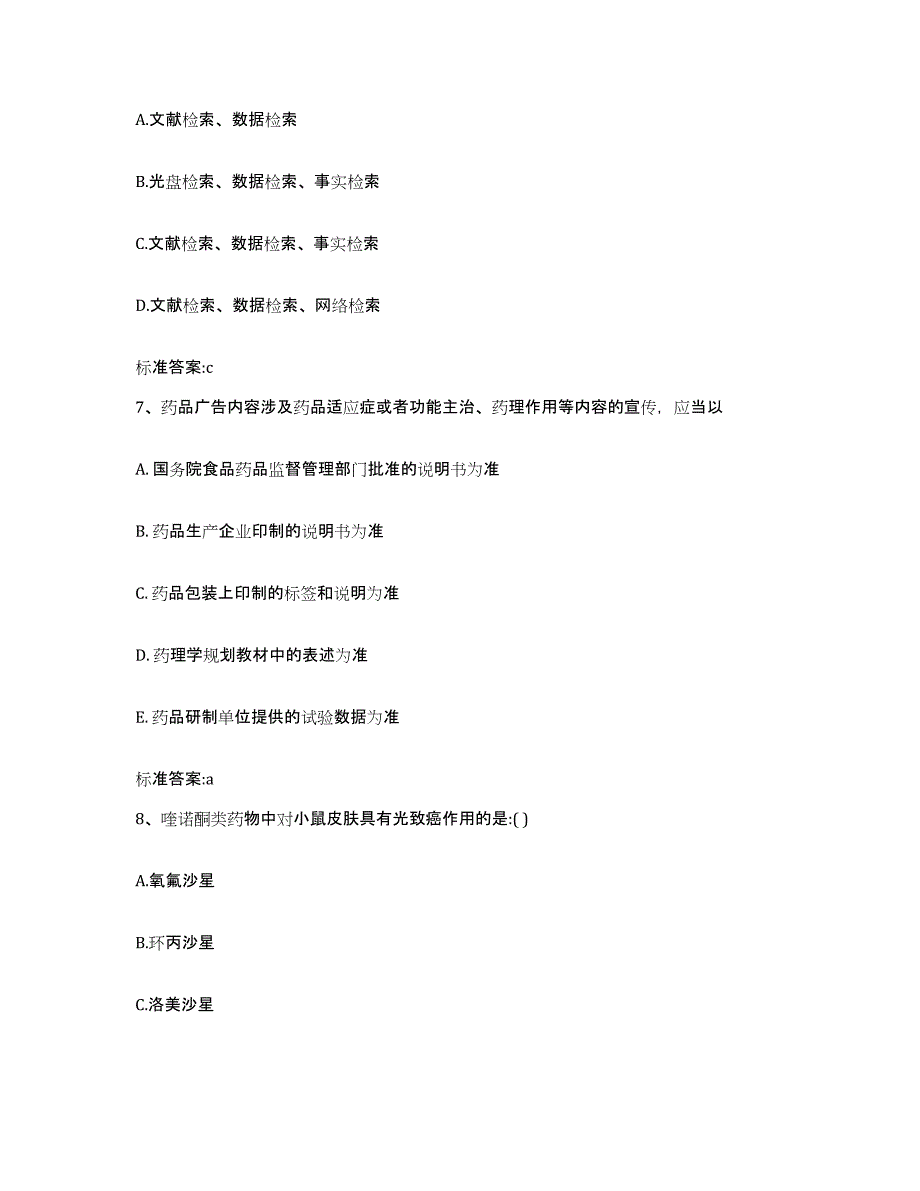 A.文献检索、数据检索

B.光盘检索、数据检索、事实检索

C.文献检索、数据检索、事实检索

D.文献检索、数据检索、网络检索

标准答案:c

7、药品广告内容涉及药品适应症或者功能主治、药理作用等内容的宣传，应当以

A. 国务院食品药品监督管理部门批准的说明书为准

B. 药品生产企业印制的说明书为准

C. 药品包装上印制的标签和说明为准

D. 药理学规划教材中的表述为准

E. 药品研制单位提供的试验数据为准

标准答案:a

8、喹诺酮类药物中对小鼠皮肤具有光致癌作用的是:( )

A.氧氟沙星

B.环丙沙星

C.洛美沙星